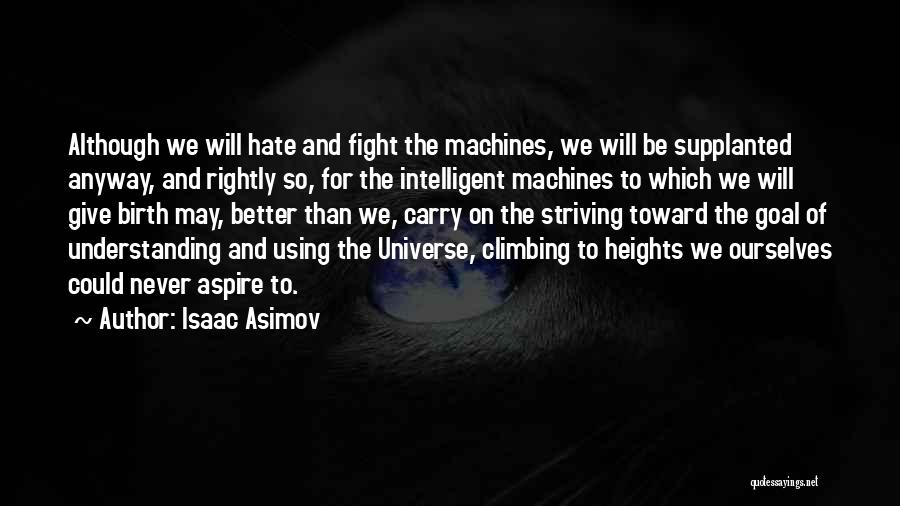 Although we will hate and fight the machines, we will be supplanted anyway, and rightly so, for the intelligent machines to which we will give birth may, better than we, carry on the striving toward the goal of understanding and using the Universe, climbing to heights we ourselves could never aspire to.

~ Author: Isaac Asimov

quotessayings.net